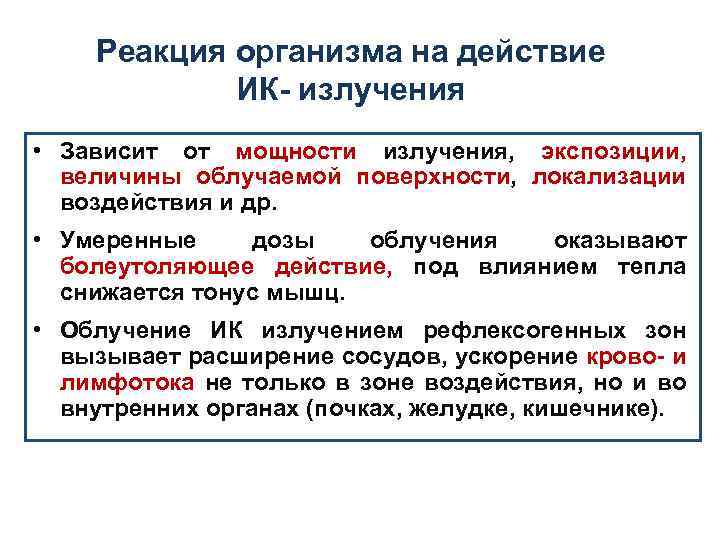 Реакция организма на действие ИК- излучения

• Зависит от мощности излучения, экспозиции, величины облучаемой поверхности, локализации воздействия и др.

• Умеренные дозы облучения оказывают болеутоляющее действие, под влиянием тепла снижается тонус мышц.

• Облучение ИК излучением рефлексогенных зон вызывает расширение сосудов, ускорение крово- и лимфотока не только в зоне воздействия, но и во внутренних органах (почках, желудке, кишечнике).